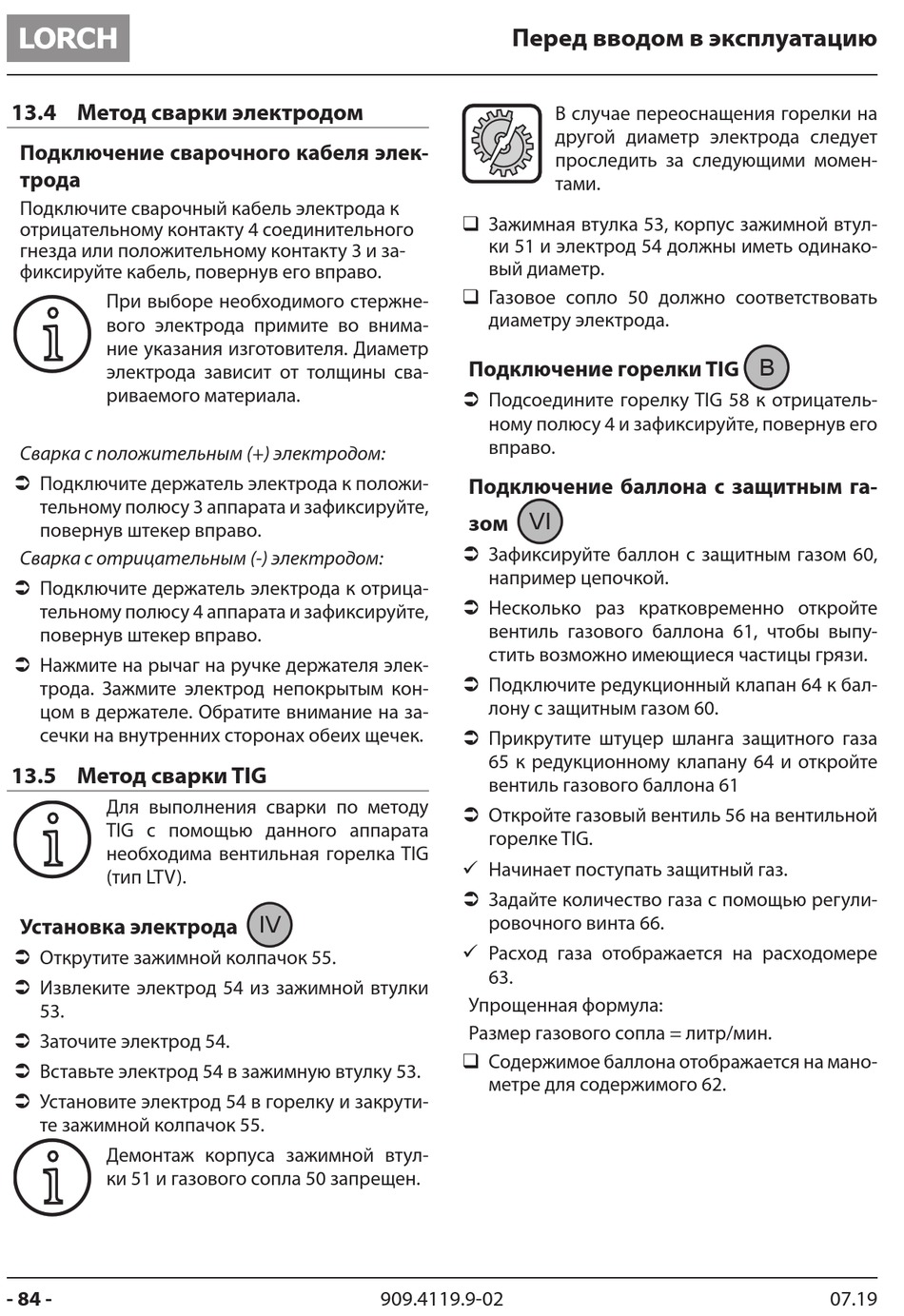 LORCH

Перед вводом в эксплуатацию

13.4 Метод сварки электродом

Подключение сварочного кабеля электрода

Подключите сварочный кабель электрода к отрицательному контакту 4 соединительного гнезда или положительному контакту 3 и зафиксируйте кабель, повернув его вправо.

При выборе необходимого стержневого электрода примите во внимание указания изготовителя. Диаметр электрода зависит от толщины свариваемого материала.

Сварка с положительным (+) электродом:

➲ Подключите держатель электрода к положительному полюсу 3 аппарата и зафиксируйте, повернув штекер вправо.

Сварка с отрицательным (-) электродом:

➲ Подключите держатель электрода к отрицательному полюсу 4 аппарата и зафиксируйте, повернув штекер вправо.

➲ Нажмите на рычаг на ручке держателя электрода. Зажмите электрод непокрытым концом в держателе. Обратите внимание на засечки на внутренних сторонах обеих щечек.

13.5 Метод сварки TIG

Для выполнения сварки по методу TIG с помощью данного аппарата необходима вентильная горелка TIG (тип LTV).

Установка электрода IV

➲ Открутите зажимной колпачок 55.

➲ Извлеките электрод 54 из зажимной втулки 53.

➲ Заточите электрод 54.

➲ Вставьте электрод 54 в зажимную втулку 53.

➲ Установите электрод 54 в горелку и закрутите зажимной колпачок 55.

Демонтаж корпуса зажимной втулки 51 и газового сопла 50 запрещен.

В случае переоснащения горелки на другой диаметр электрода следует проследить за следующими моментами.

❑ Зажимная втулка 53, корпус зажимной втулки 51 и электрод 54 должны иметь одинаковый диаметр.

❑ Газовое сопло 50 должно соответствовать диаметру электрода.

Подключение горелки TIG B

➲ Подсоедините горелку TIG 58 к отрицательному полюсу 4 и зафиксируйте, повернув его вправо.

Подключение баллона с защитным газом VI

➲ Зафиксируйте баллон с защитным газом 60, например цепочкой.

➲ Несколько раз кратковременно откройте вентиль газового баллона 61, чтобы выпустить возможно имеющиеся частицы грязи.

➲ Подключите редукционный клапан 64 к баллону с защитным газом 60.

➲ Прикрутите штуцер шланга защитного газа 65 к редукционному клапану 64 и откройте вентиль газового баллона 61

➲ Откройте газовый вентиль 56 на вентильной горелке TIG.

✓ Начинает поступать защитный газ.

➲ Задайте количество газа с помощью регулировочного винта 66.

✓ Расход газа отображается на расходомере 63.

Упрощенная формула:

Размер газового сопла = литр/мин.

❑ Содержимое баллона отображается на манометре для содержимого 62.

- 84 -

909.4119.9-02

07.19